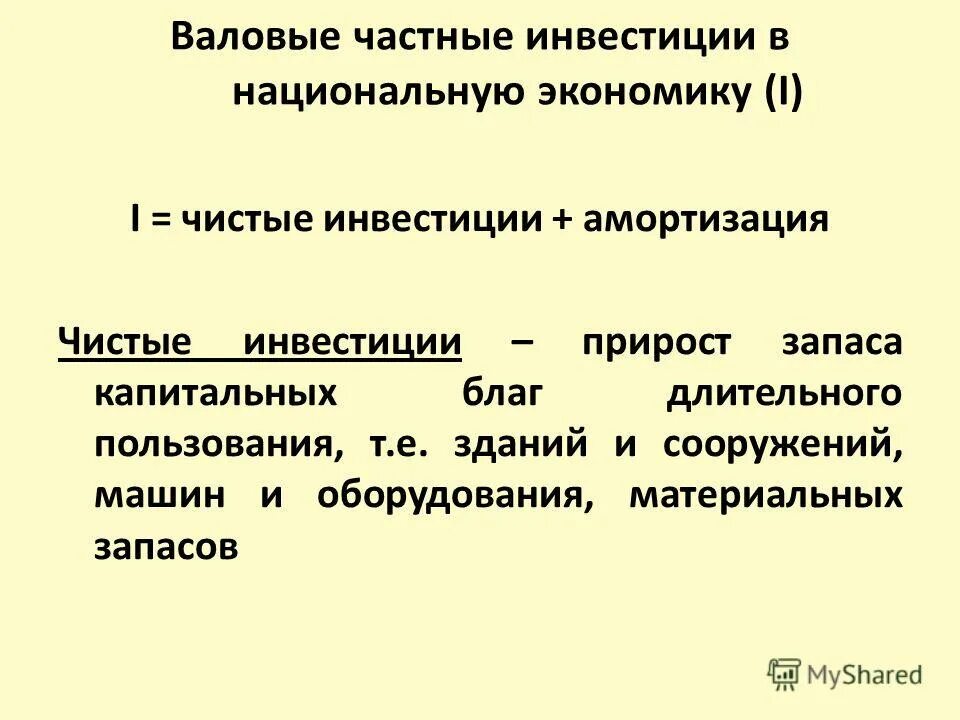 Валовые частные инвестиции в национальную экономику (I)

I = чистые инвестиции + амортизация

Чистые инвестиции – прирост запаса капитальных благ длительного пользования, т.е. зданий и сооружений, машин и оборудования, материальных запасов

MyShared